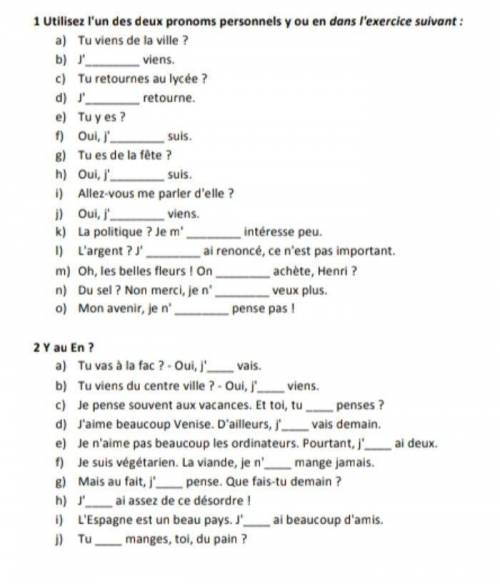 1 Utilisez l'un des deux pronoms personnels y ou en dans l'exercice suivant :

a) Tu viens de la ville ?

b) J'____ viens.

c) Tu retournes au lycée ?

d) J'____ retourne.

e) Tu y es ?

f) Oui, j'____ suis.

g) Tu es de la fête ?

h) Oui, j'____ suis.

i) Allez-vous me parler d'elle ?

j) Oui, j'____ viens.

k) La politique ? Je m' ____ intéresse peu.

l) L'argent ? J' ____ ai renoncé, ce n'est pas important.

m) Oh, les belles fleurs ! On ____ achète, Henri ?

n) Du sel ? Non merci, je n' ____ veux plus.

o) Mon avenir, je n' ____ pense pas !

2 Y au En ?

a) Tu vas à la fac ? - Oui, j'____ vais.

b) Tu viens du centre ville ? - Oui, j'____ viens.

c) Je pense souvent aux vacances. Et toi, tu ____ penses ?

d) J'aime beaucoup Venise. D'ailleurs, j'____ vais demain.

e) Je n'aime pas beaucoup les ordinateurs. Pourtant, j'____ ai deux.

f) Je suis végétarien. La viande, je n'____ mange jamais.

g) Mais au fait, j'____ pense. Que fais-tu demain ?

h) J'____ ai assez de ce désordre !

i) L'Espagne est un beau pays. J'____ ai beaucoup d'amis.

j) Tu ____ manges, toi, du pain ?